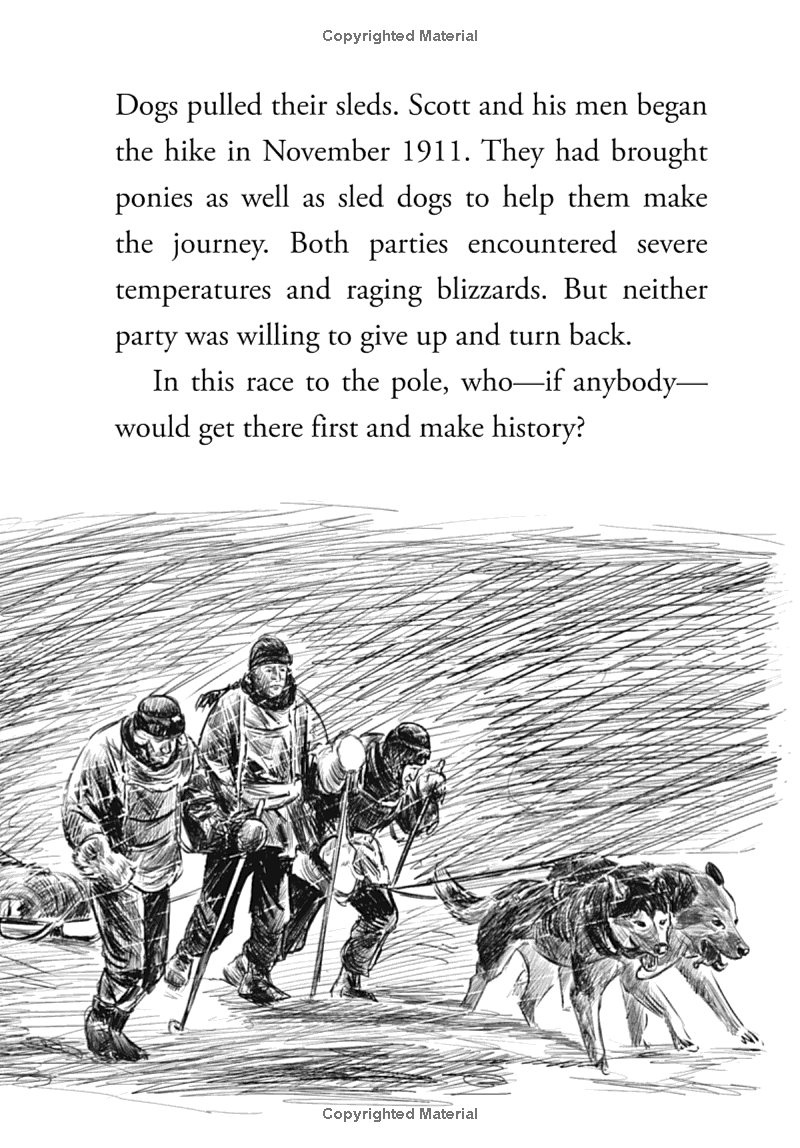 Copyrighted Material

Dogs pulled their sleds. Scott and his men began the hike in November 1911. They had brought ponies as well as sled dogs to help them make the journey. Both parties encountered severe temperatures and raging blizzards. But neither party was willing to give up and turn back.

In this race to the pole, who—if anybody—would get there first and make history?

Copyrighted Material